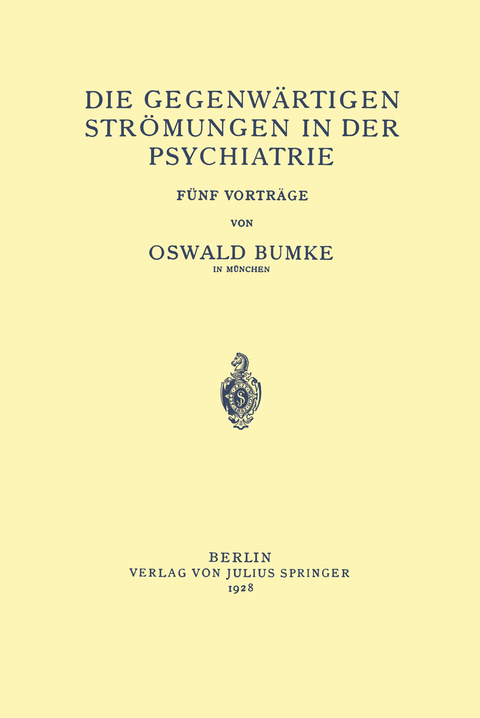 DIE GEGENWÄRTIGEN STRÖMUNGEN IN DER PSYCHIATRIE

FÜNF VORTRÄGE

VON

OSWALD BUMKE

IN MÜNCHEN

BERLIN
VERLAG VON JULIUS SPRINGER
1928